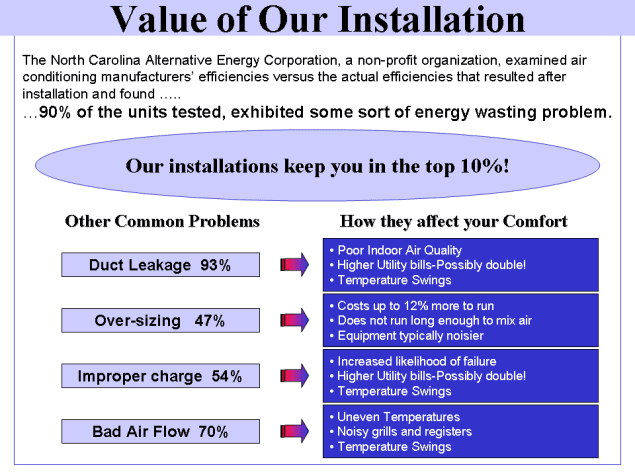 Value of Our Installation

The North Carolina Alternative Energy Corporation, a non-profit organization, examined air conditioning manufacturers' efficiencies versus the actual efficiencies that resulted after installation and found …..

…90% of the units tested, exhibited some sort of energy wasting problem.

Our installations keep you in the top 10%!

Other Common Problems

Duct Leakage 93%

Over-sizing 47%

Improper charge 54%

Bad Air Flow 70%

How they affect your Comfort

• Poor Indoor Air Quality
• Higher Utility bills-Possibly double!
• Temperature Swings

• Costs up to 12% more to run
• Does not run long enough to mix air
• Equipment typically noisier

• Increased likelihood of failure
• Higher Utility bills-Possibly double!
• Temperature Swings

• Uneven Temperatures
• Noisy grills and registers
• Temperature Swings